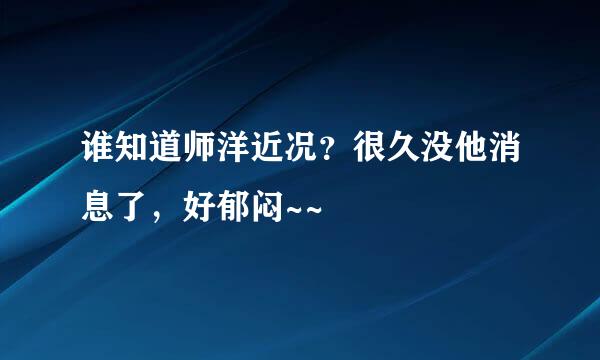 谁知道师洋近况？很久没他消息了，好郁闷~~